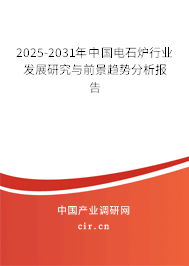 2025-2031年中国电石炉行业发展研究与前景趋势分析报告

中国产业调研网
cir.cn